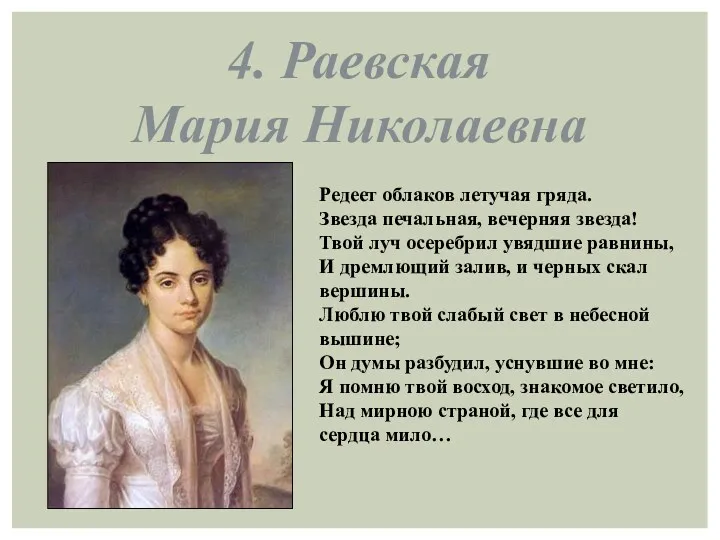 4. Раевская
Мария Николаевна

Редеет облаков летучая гряда.
Звезда печальная, вечерняя звезда!
Твой луч осеребрил увядшие равнины,
И дремлющий залив, и черных скал вершины.
Люблю твой слабый свет в небесной вышине;
Он думы разбудил, уснувшие во мне:
Я помню твой восход, знакомое светило,
Над мирною страной, где все для сердца мило…